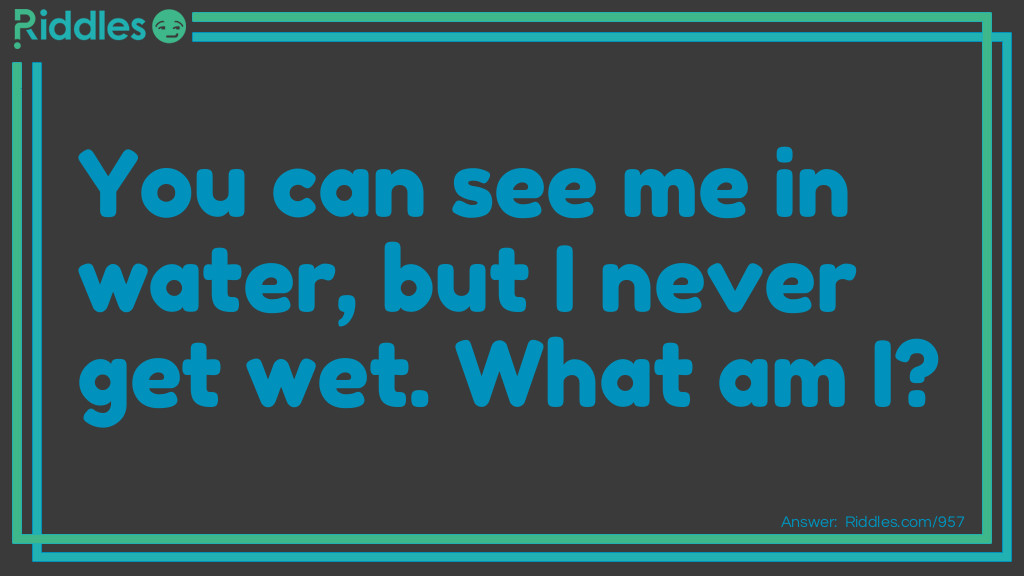 Riddles

You can see me in water, but I never get wet. What am I?

Answer: Riddles.com/957